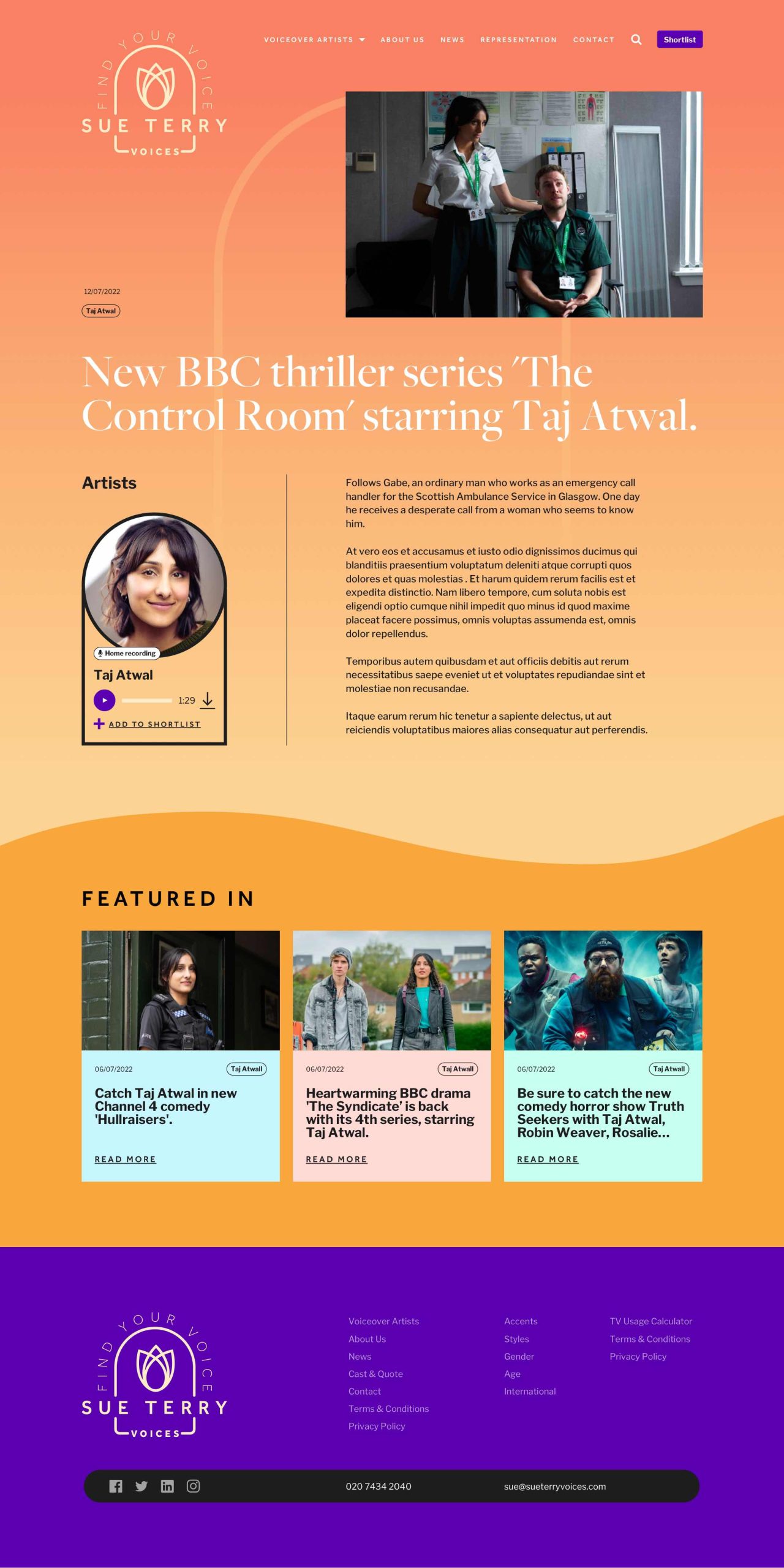 FIND YOUR VOICE
SUE TERRY
VOICES

VOICEOVER ARTISTS ABOUT US NEWS REPRESENTATION CONTACT Shortlist

12/07/2022
Taj Atwal

New BBC thriller series 'The Control Room' starring Taj Atwal.

Artists

Home recording
Taj Atwal
1:29
ADD TO SHORTLIST

Follows Gabe, an ordinary man who works as an emergency call handler for the Scottish Ambulance Service in Glasgow. One day he receives a desperate call from a woman who seems to know him.

At vero eos et accusamus et iusto odio dignissimos ducimus qui blanditiis praesentium voluptatum deleniti atque corrupti quos dolores et quas molestias . Et harum quidem rerum facilis est et expedita distinctio. Nam libero tempore, cum soluta nobis est eligendi optio cumque nihil impedit quo minus id quod maxime placeat facere possimus, omnis voluptas assumenda est, omnis dolor repellendus.

Temporibus autem quibusdam et aut officiis debitis aut rerum necessitatibus saepe eveniet ut et voluptates repudiandae sint et molestiae non recusandae.

Itaque earum rerum hic tenetur a sapiente delectus, ut aut reiciendis voluptatibus maiores alias consequatur aut perferendis.

FEATURED IN

06/07/2022
Taj Atwall
Catch Taj Atwal in new Channel 4 comedy 'Hullraisers'.
READ MORE

06/07/2022
Taj Atwall
Heartwarming BBC drama 'The Syndicate' is back with its 4th series, starring Taj Atwal.
READ MORE

06/07/2022
Taj Atwall
Be sure to catch the new comedy horror show Truth Seekers with Taj Atwal, Robin Weaver, Rosalie...
READ MORE

FIND YOUR VOICE
SUE TERRY
VOICES

Voiceover Artists
About Us
News
Cast & Quote
Contact
Terms & Conditions
Privacy Policy

Accents
Styles
Gender
Age
International

TV Usage Calculator
Terms & Conditions
Privacy Policy

020 7434 2040
sue@sueterryvoices.com